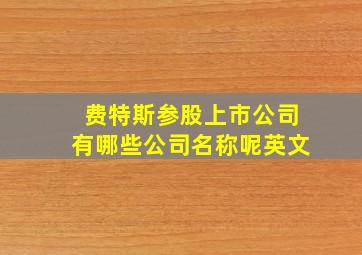 费特斯参股上市公司
有哪些公司名称呢英文